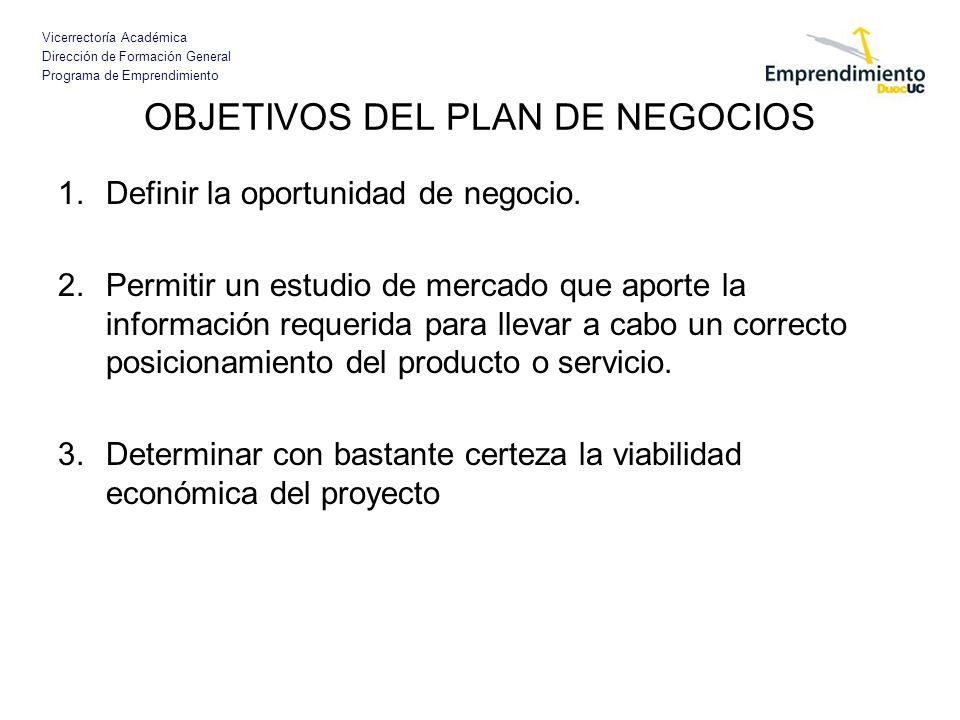 Vicerrectoría Académica
Dirección de Formación General
Programa de Emprendimiento

Emprendimiento
DuocUC

OBJETIVOS DEL PLAN DE NEGOCIOS

1. Definir la oportunidad de negocio.

2. Permitir un estudio de mercado que aporte la información requerida para llevar a cabo un correcto posicionamiento del producto o servicio.

3. Determinar con bastante certeza la viabilidad económica del proyecto